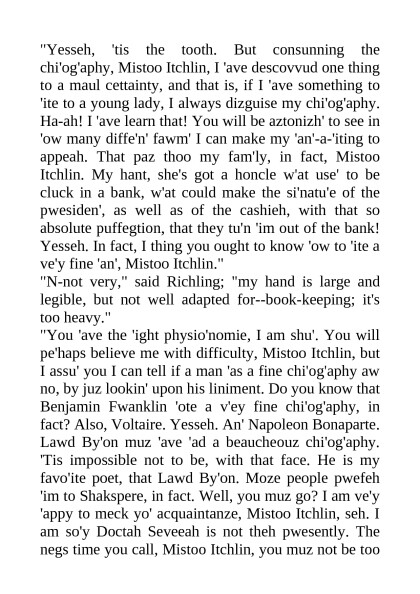 "Yesseh, 'tis the tooth. But consunning the chi'og'aphy, Mistoo Itchlin, I 'ave descovvud one thing to a maul cettainty, and that is, if I 'ave something to 'ite to a young lady, I always dizguise my chi'og'aphy. Ha-ah! I 'ave learn that! You will be aztonizh' to see in 'ow many diffe'n' fawm' I can make my 'an'-a-'iting to appeah. That paz thoo my fam'ly, in fact, Mistoo Itchlin. My hant, she's got a honcle w'at use' to be cluck in a bank, w'at could make the si'natu'e of the pwesiden', as well as of the cashieh, with that so absolute puffegtion, that they tu'n 'im out of the bank! Yesseh. In fact, I thing you ought to know 'ow to 'ite a ve'y fine 'an', Mistoo Itchlin."
"N-not very," said Richling; "my hand is large and legible, but not well adapted for--book-keeping; it's too heavy."
"You 'ave the 'ight physio'nomie, I am shu'. You will pe'haps believe me with difficulty, Mistoo Itchlin, but I assu' you I can tell if a man 'as a fine chi'og'aphy aw no, by juz lookin' upon his liniment. Do you know that Benjamin Fwanklin 'ote a v'ey fine chi'og'aphy, in fact? Also, Voltaire. Yesseh. An' Napoleon Bonaparte. Lawd By'on muz 'ave 'ad a beaucheouz chi'og'aphy. 'Tis impossible not to be, with that face. He is my favo'ite poet, that Lawd By'on. Moze people pwefeh 'im to Shakspere, in fact. Well, you muz go? I am ve'y 'appy to meck yo' acquaintanze, Mistoo Itchlin, seh. I am so'y Doctah Seveeah is not theh pwesently. The negs time you call, Mistoo Itchlin, you muz not be too